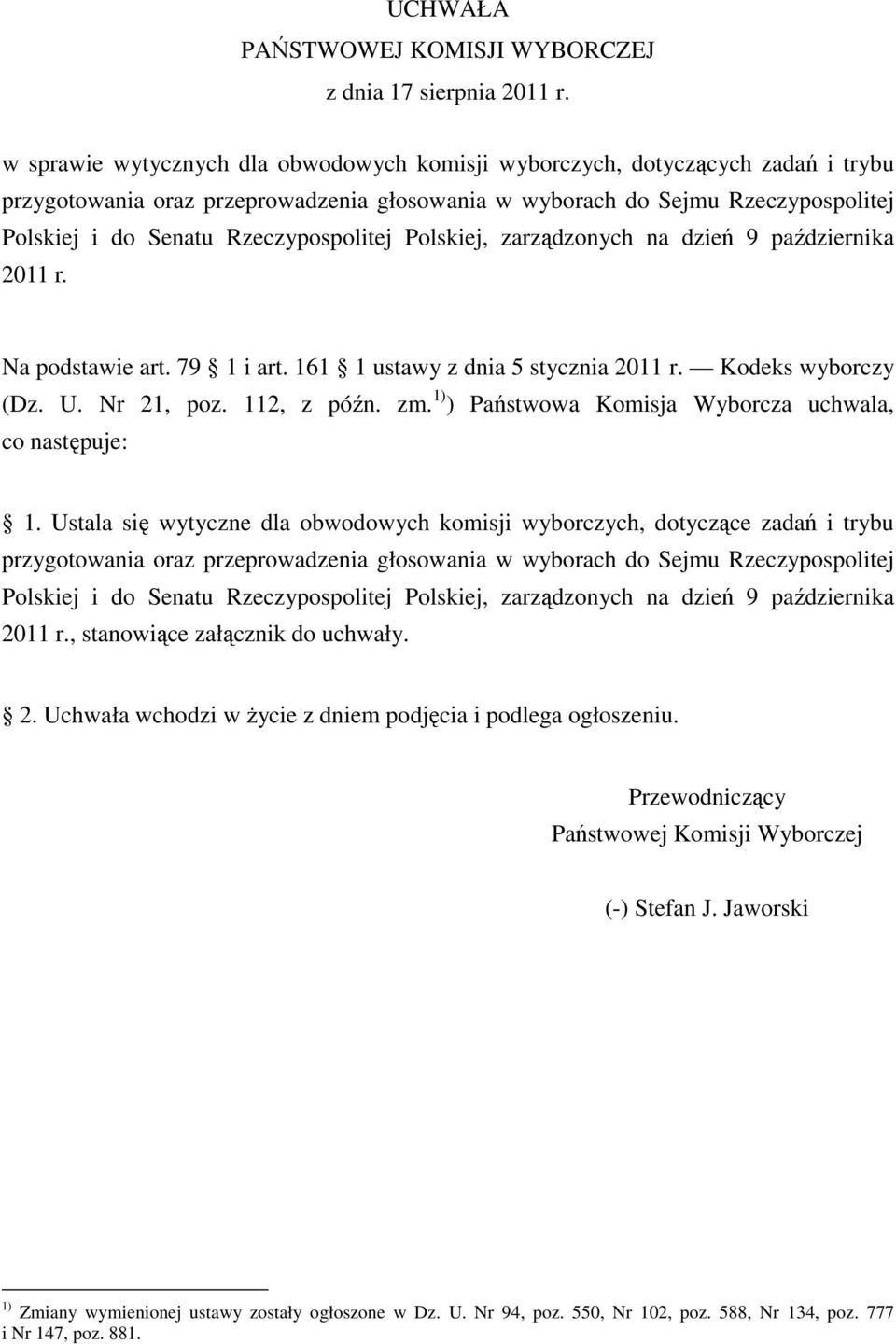 UCHWAŁA
PAŃSTWOWEJ KOMISJI WYBORCZEJ
z dnia 17 sierpnia 2011 r.

w sprawie wytycznych dla obwodowych komisji wyborczych, dotyczących zadań i trybu przygotowania oraz przeprowadzenia głosowania w wyborach do Sejmu Rzeczypospolitej Polskiej i do Senatu Rzeczypospolitej Polskiej, zarządzonych na dzień 9 października 2011 r.

Na podstawie art. 79 1 i art. 161 1 ustawy z dnia 5 stycznia 2011 r. — Kodeks wyborczy (Dz. U. Nr 21, poz. 112, z późn. zm.$^{1)}$) Państwowa Komisja Wyborcza uchwala, co następuje:

1. Ustala się wytyczne dla obwodowych komisji wyborczych, dotyczące zadań i trybu przygotowania oraz przeprowadzenia głosowania w wyborach do Sejmu Rzeczypospolitej Polskiej i do Senatu Rzeczypospolitej Polskiej, zarządzonych na dzień 9 października 2011 r., stanowiące załącznik do uchwały.

2. Uchwała wchodzi w życie z dniem podjęcia i podlega ogłoszeniu.

Przewodniczący
Państwowej Komisji Wyborczej

(-) Stefan J. Jaworski

$^{1)}$ Zmiany wymienionej ustawy zostały ogłoszone w Dz. U. Nr 94, poz. 550, Nr 102, poz. 588, Nr 134, poz. 777 i Nr 147, poz. 881.